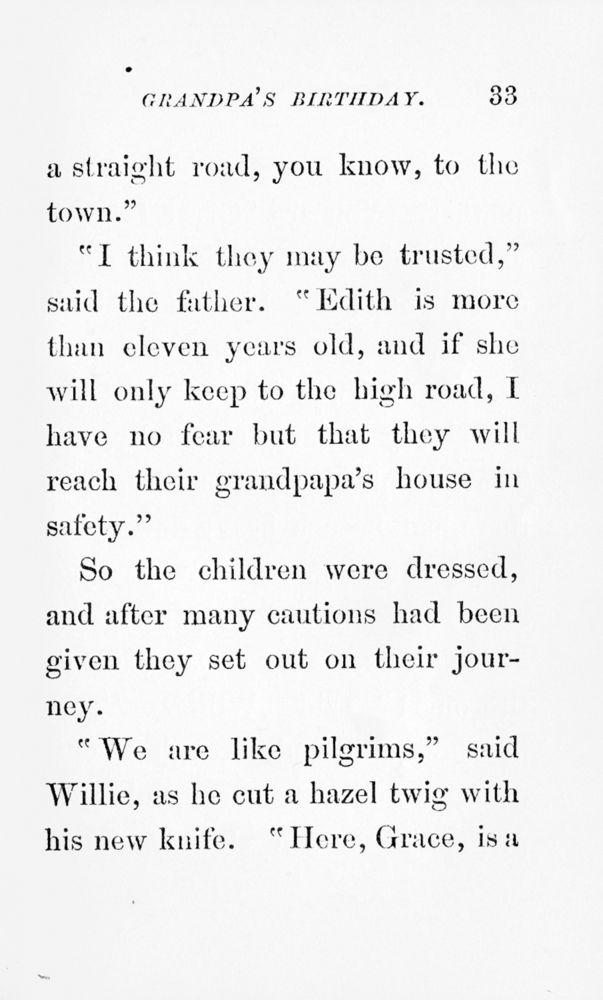 GRANDPA'S BIRTHDAY. 33

a straight road, you know, to the town."

"I think they may be trusted," said the father. "Edith is more than eleven years old, and if she will only keep to the high road, I have no fear but that they will reach their grandpapa's house in safety."

So the children were dressed, and after many cautions had been given they set out on their journey.

"We are like pilgrims," said Willie, as he cut a hazel twig with his new knife. "Here, Grace, is a